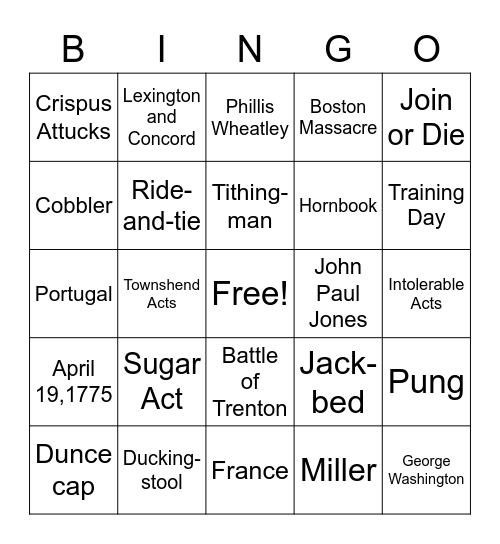 | B | I | N | G | O |
|---|---|---|---|---|
| Crispus Attucks | Lexington and Concord | Phillis Wheatley | Boston Massacre | Join or Die |
| Cobbler | Ride-and-tie | Tithing-man | Hornbook | Training Day |
| Portugal | Townshend Acts | Free! | John Paul Jones | Intolerable Acts |
| April 19,1775 | Sugar Act | Battle of Trenton | Jack-bed | Pung |
| Dunce cap | Ducking-stool | France | Miller | George Washington |